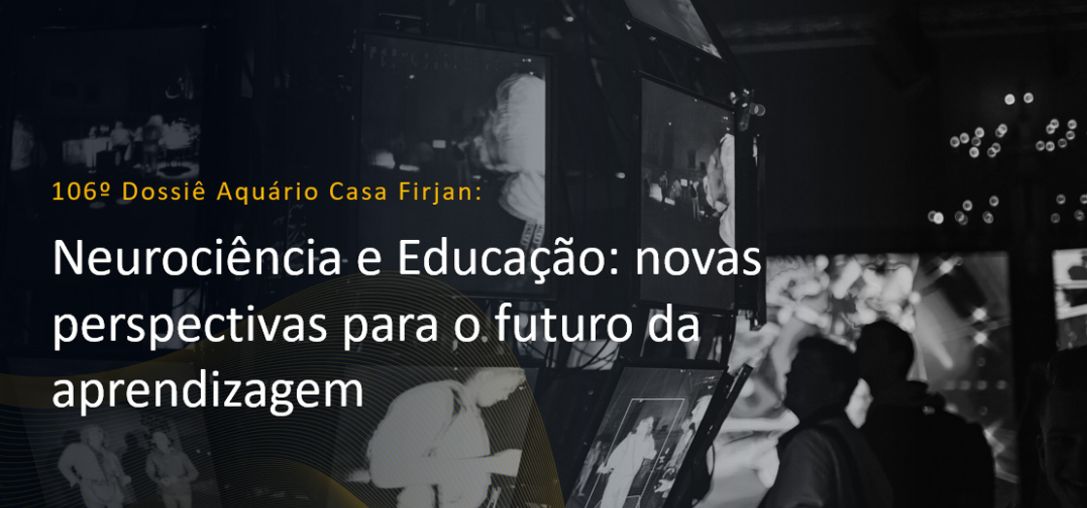 106º Dossiê Aquário Casa Firjan:

Neurociência e Educação: novas perspectivas para o futuro da aprendizagem